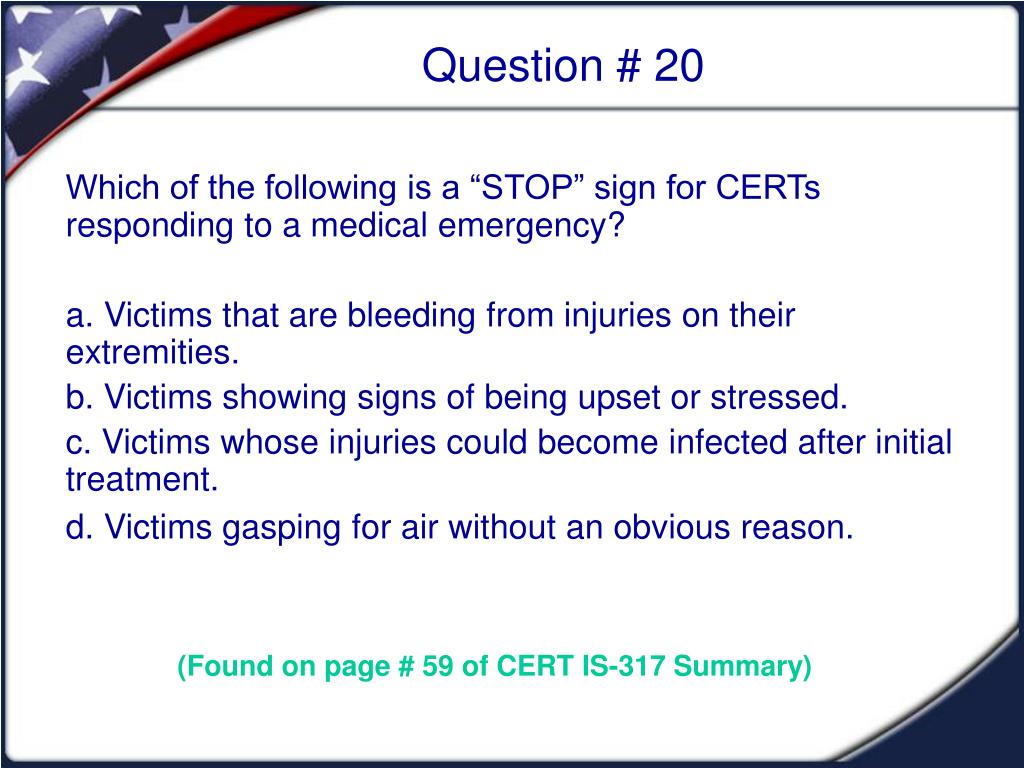 Question # 20

Which of the following is a “STOP” sign for CERTs responding to a medical emergency?

a. Victims that are bleeding from injuries on their extremities.
b. Victims showing signs of being upset or stressed.
c. Victims whose injuries could become infected after initial treatment.
d. Victims gasping for air without an obvious reason.

(Found on page # 59 of CERT IS-317 Summary)